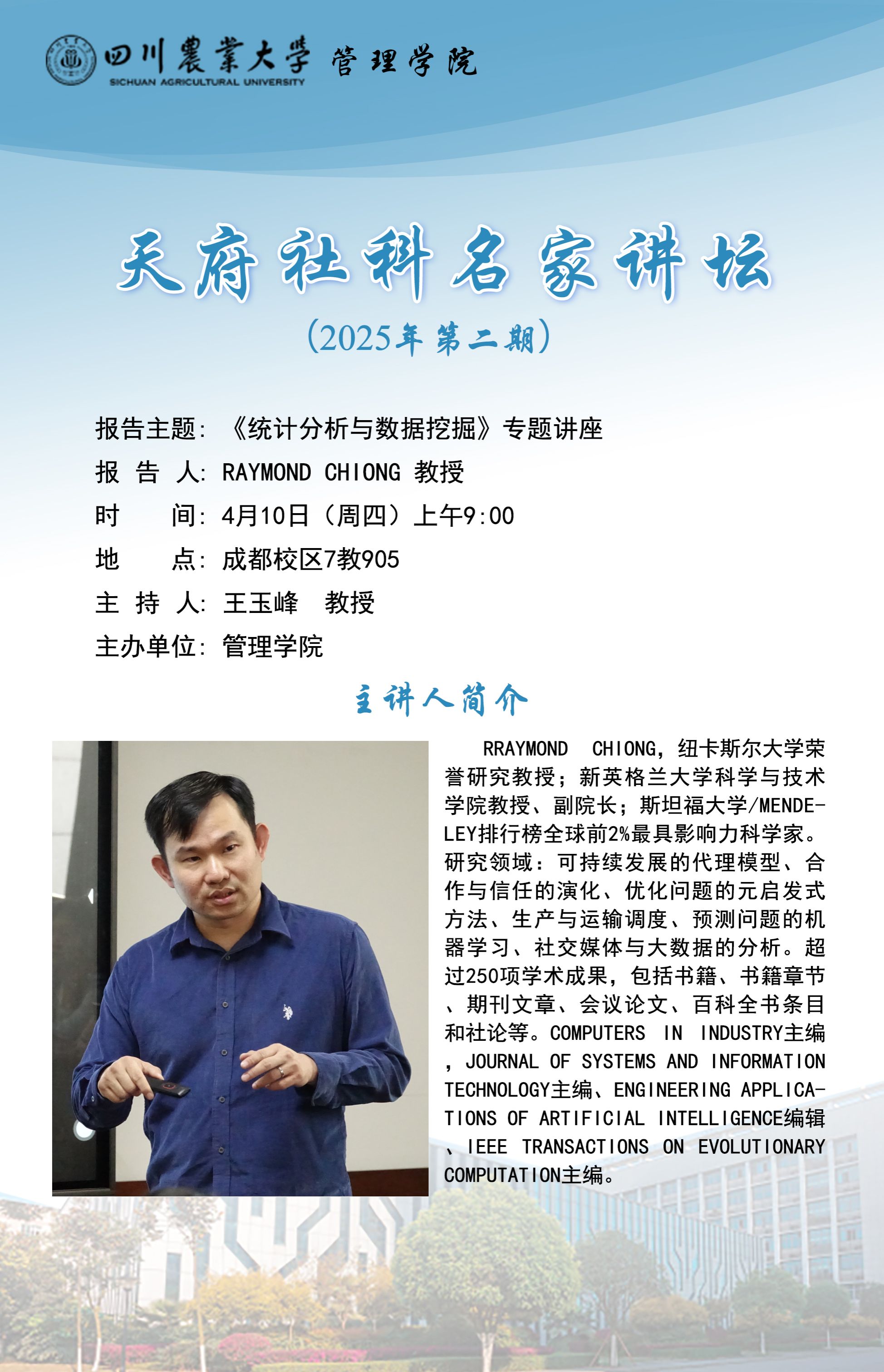 四川農業大學 管理学院
SICHUAN AGRICULTURAL UNIVERSITY

天府社科名家讲坛

（2025年第二期）

报告主题：《统计分析与数据挖掘》专题讲座
报 告 人：RAYMOND CHIONG 教授
时　　间：4月10日（周四）上午9:00
地　　点：成都校区7教905
主 持 人：王玉峰　教授
主办单位：管理学院

主讲人简介

RRAYMOND CHIONG，纽卡斯尔大学荣誉研究教授；新英格兰大学科学与技术学院教授、副院长；斯坦福大学/MENDELEY排行榜全球前2%最具影响力科学家。研究领域：可持续发展的代理模型、合作与信任的演化、优化问题的元启发式方法、生产与运输调度、预测问题的机器学习、社交媒体与大数据的分析。超过250项学术成果，包括书籍、书籍章节、期刊文章、会议论文、百科全书条目和社论等。COMPUTERS IN INDUSTRY主编，JOURNAL OF SYSTEMS AND INFORMATION TECHNOLOGY主编、ENGINEERING APPLICATIONS OF ARTIFICIAL INTELLIGENCE编辑、IEEE TRANSACTIONS ON EVOLUTIONARY COMPUTATION主编。